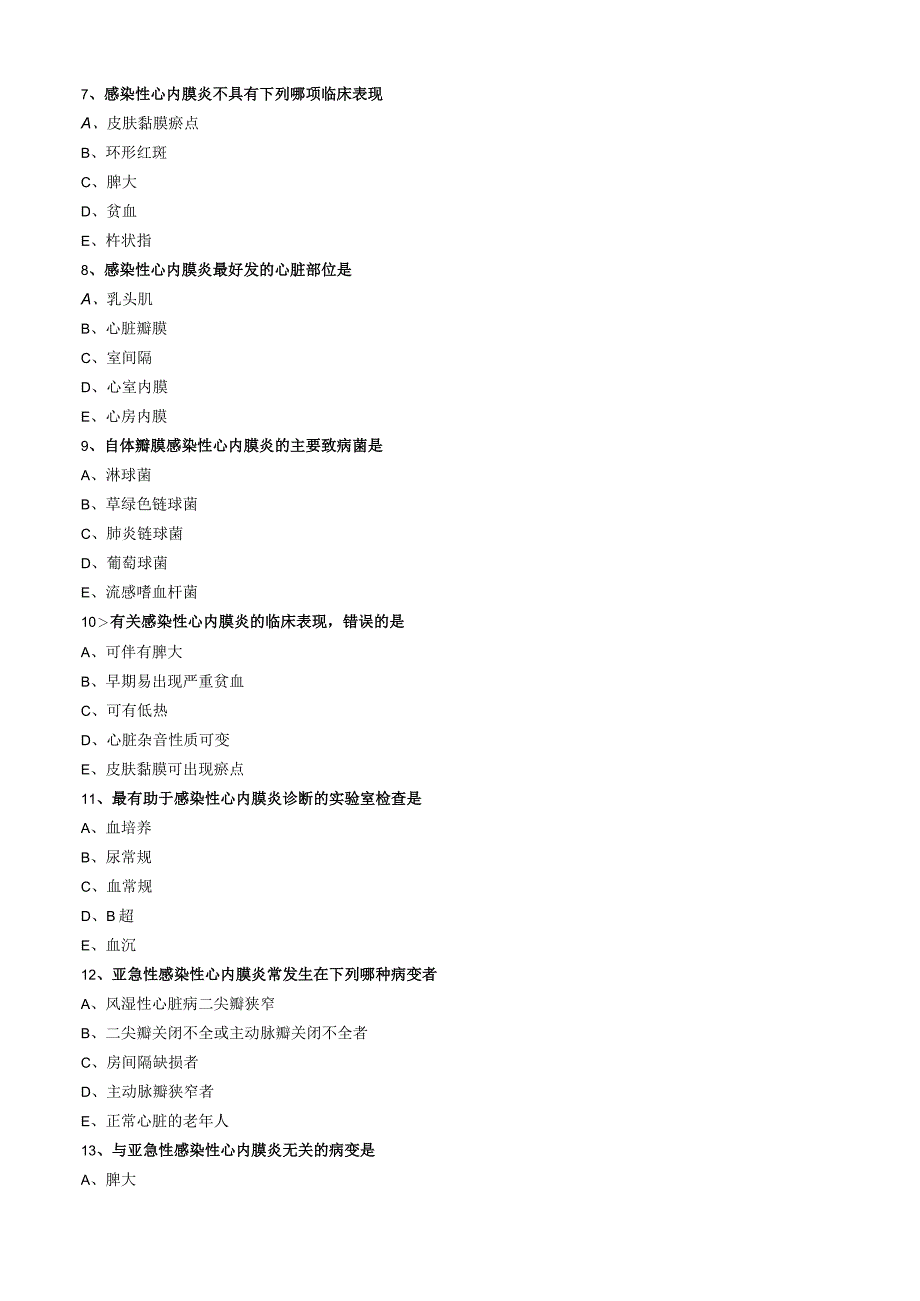 7、感染性心内膜炎不具有下列哪项临床表现

A、皮肤黏膜瘀点

B、环形红斑

C、脾大

D、贫血

E、杵状指

8、感染性心内膜炎最好发的心脏部位是

A、乳头肌

B、心脏瓣膜

C、室间隔

D、心室内膜

E、心房内膜

9、自体瓣膜感染性心内膜炎的主要致病菌是

A、淋球菌

B、草绿色链球菌

C、肺炎链球菌

D、葡萄球菌

E、流感嗜血杆菌

10>有关感染性心内膜炎的临床表现，错误的是

A、可伴有脾大

B、早期易出现严重贫血

C、可有低热

D、心脏杂音性质可变

E、皮肤黏膜可出现瘀点

11、最有助于感染性心内膜炎诊断的实验室检查是

A、血培养

B、尿常规

C、血常规

D、B超

E、血沉

12、亚急性感染性心内膜炎常发生在下列哪种病变者

A、风湿性心脏病二尖瓣狭窄

B、二尖瓣关闭不全或主动脉瓣关闭不全者

C、房间隔缺损者

D、主动脉瓣狭窄者

E、正常心脏的老年人

13、与亚急性感染性心内膜炎无关的病变是

A、脾大